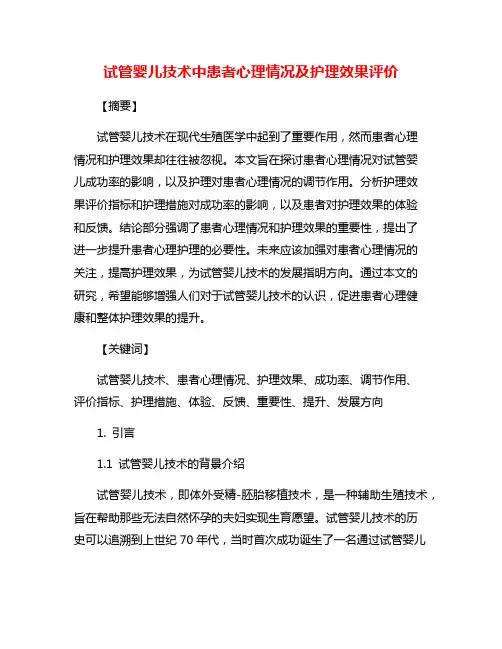 试管婴儿技术中患者心理情况及护理效果评价

【摘要】

试管婴儿技术在现代生殖医学中起到了重要作用，然而患者心理情况和护理效果却往往被忽视。本文旨在探讨患者心理情况对试管婴儿成功率的影响，以及护理对患者心理情况的调节作用。分析护理效果评价指标和护理措施对成功率的影响，以及患者对护理效果的体验和反馈。结论部分强调了患者心理情况和护理效果的重要性，提出了进一步提升患者心理护理的必要性。未来应该加强对患者心理情况的关注，提高护理效果，为试管婴儿技术的发展指明方向。通过本文的研究，希望能够增强人们对于试管婴儿技术的认识，促进患者心理健康和整体护理效果的提升。

【关键词】

试管婴儿技术、患者心理情况、护理效果、成功率、调节作用、评价指标、护理措施、体验、反馈、重要性、提升、发展方向

1. 引言

1.1 试管婴儿技术的背景介绍

试管婴儿技术，即体外受精-胚胎移植技术，是一种辅助生殖技术，旨在帮助那些无法自然怀孕的夫妇实现生育愿望。试管婴儿技术的历史可以追溯到上世纪 70 年代，当时首次成功诞生了一名通过试管婴儿